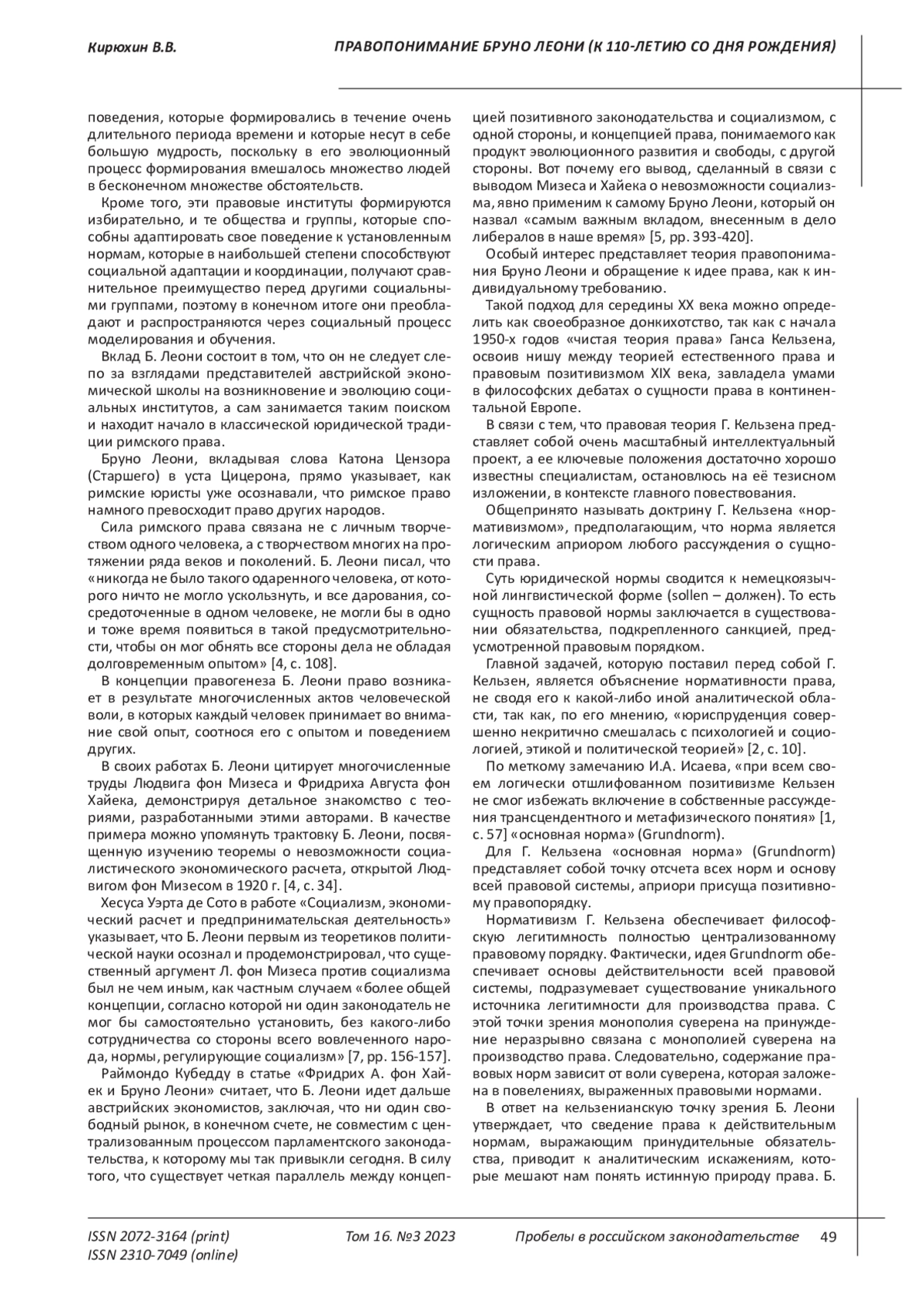 Кирюхин В.В.

ПРАВОПОНИМАНИЕ БРУНО ЛЕОНИ (К 110-ЛЕТИЮ СО ДНЯ РОЖДЕНИЯ)

поведения, которые формировались в течение очень длительного периода времени и которые несут в себе большую мудрость, поскольку в его эволюционный процесс формирования вмешалось множество людей в бесконечном множестве обстоятельств.

Кроме того, эти правовые институты формируются избирательно, и те общества и группы, которые способны адаптировать свое поведение к установленным нормам, которые в наибольшей степени способствуют социальной адаптации и координации, получают сравнительное преимущество перед другими социальными группами, поэтому в конечном итоге они преобладают и распространяются через социальный процесс моделирования и обучения.

Вклад Б. Леони состоит в том, что он не следует слепо за взглядами представителей австрийской экономической школы на возникновение и эволюцию социальных институтов, а сам занимается таким поиском и находит начало в классической юридической традиции римского права.

Бруно Леони, вкладывая слова Катона Цензора (Старшего) в уста Цицерона, прямо указывает, как римские юристы уже осознавали, что римское право намного превосходит право других народов.

Сила римского права связана не с личным творчеством одного человека, а с творчеством многих на протяжении ряда веков и поколений. Б. Леони писал, что «никогда не было такого одаренного человека, от которого ничто не могло ускользнуть, и все дарования, сосредоточенные в одном человеке, не могли бы в одно и тоже время появиться в такой предусмотрительности, чтобы он мог обнять все стороны дела не обладая долговременным опытом» [4, с. 108].

В концепции правогенеза Б. Леони право возникает в результате многочисленных актов человеческой воли, в которых каждый человек принимает во внимание свой опыт, соотнося его с опытом и поведением других.

В своих работах Б. Леони цитирует многочисленные труды Людвига фон Мизеса и Фридриха Августа фон Хайека, демонстрируя детальное знакомство с теориями, разработанными этими авторами. В качестве примера можно упомянуть трактовку Б. Леони, посвященную изучению теоремы о невозможности социалистического экономического расчета, открытой Людвигом фон Мизесом в 1920 г. [4, с. 34].

Хесуса Уэрта де Сото в работе «Социализм, экономический расчет и предпринимательская деятельность» указывает, что Б. Леони первым из теоретиков политической науки осознал и продемонстрировал, что существенный аргумент Л. фон Мизеса против социализма был не чем иным, как частным случаем «более общей концепции, согласно которой ни один законодатель не мог бы самостоятельно установить, без какого-либо сотрудничества со стороны всего вовлеченного народа, нормы, регулирующие социализм» [7, pp. 156-157].

Раймондо Кубедду в статье «Фридрих А. фон Хайек и Бруно Леони» считает, что Б. Леони идет дальше австрийских экономистов, заключая, что ни один свободный рынок, в конечном счете, не совместим с централизованным процессом парламентского законодательства, к которому мы так привыкли сегодня. В силу того, что существует четкая параллель между концепцией позитивного законодательства и социализмом, с одной стороны, и концепцией права, понимаемого как продукт эволюционного развития и свободы, с другой стороны. Вот почему его вывод, сделанный в связи с выводом Мизеса и Хайека о невозможности социализма, явно применим к самому Бруно Леони, который он назвал «самым важным вкладом, внесенным в дело либералов в наше время» [5, pp. 393-420].

Особый интерес представляет теория правопонимания Бруно Леони и обращение к идее права, как к индивидуальному требованию.

Такой подход для середины XX века можно определить как своеобразное донкихотство, так как с начала 1950-х годов «чистая теория права» Ганса Кельзена, освоив нишу между теорией естественного права и правовым позитивизмом XIX века, завладела умами в философских дебатах о сущности права в континентальной Европе.

В связи с тем, что правовая теория Г. Кельзена представляет собой очень масштабный интеллектуальный проект, а ее ключевые положения достаточно хорошо известны специалистам, остановлюсь на её тезисном изложении, в контексте главного повествования.

Общепринято называть доктрину Г. Кельзена «нормативизмом», предполагающим, что норма является логическим априором любого рассуждения о сущности права.

Суть юридической нормы сводится к немецкоязычной лингвистической форме (sollen – должен). То есть сущность правовой нормы заключается в существовании обязательства, подкрепленного санкцией, предусмотренной правовым порядком.

Главной задачей, которую поставил перед собой Г. Кельзен, является объяснение нормативности права, не сводя его к какой-либо иной аналитической области, так как, по его мнению, «юриспруденция совершенно некритично смешалась с психологией и социологией, этикой и политической теорией» [2, с. 10].

По меткому замечанию И.А. Исаева, «при всем своем логически отшлифованном позитивизме Кельзен не смог избежать включение в собственные рассуждения трансцендентного и метафизического понятия» [1, с. 57] «основная норма» (Grundnorm).

Для Г. Кельзена «основная норма» (Grundnorm) представляет собой точку отсчета всех норм и основу всей правовой системы, априори присуща позитивному правопорядку.

Нормативизм Г. Кельзена обеспечивает философскую легитимность полностью централизованному правовому порядку. Фактически, идея Grundnorm обеспечивает основы действительности всей правовой системы, подразумевает существование уникального источника легитимности для производства права. С этой точки зрения монополия суверена на принуждение неразрывно связана с монополией суверена на производство права. Следовательно, содержание правовых норм зависит от воли суверена, которая заложена в повелениях, выраженных правовыми нормами.

В ответ на кельзенианскую точку зрения Б. Леони утверждает, что сведение права к действительным нормам, выражающим принудительные обязательства, приводит к аналитическим искажениям, которые мешают нам понять истинную природу права. Б.

ISSN 2072-3164 (print)
ISSN 2310-7049 (online)

Том 16. №3 2023

Пробелы в российском законодательстве

49